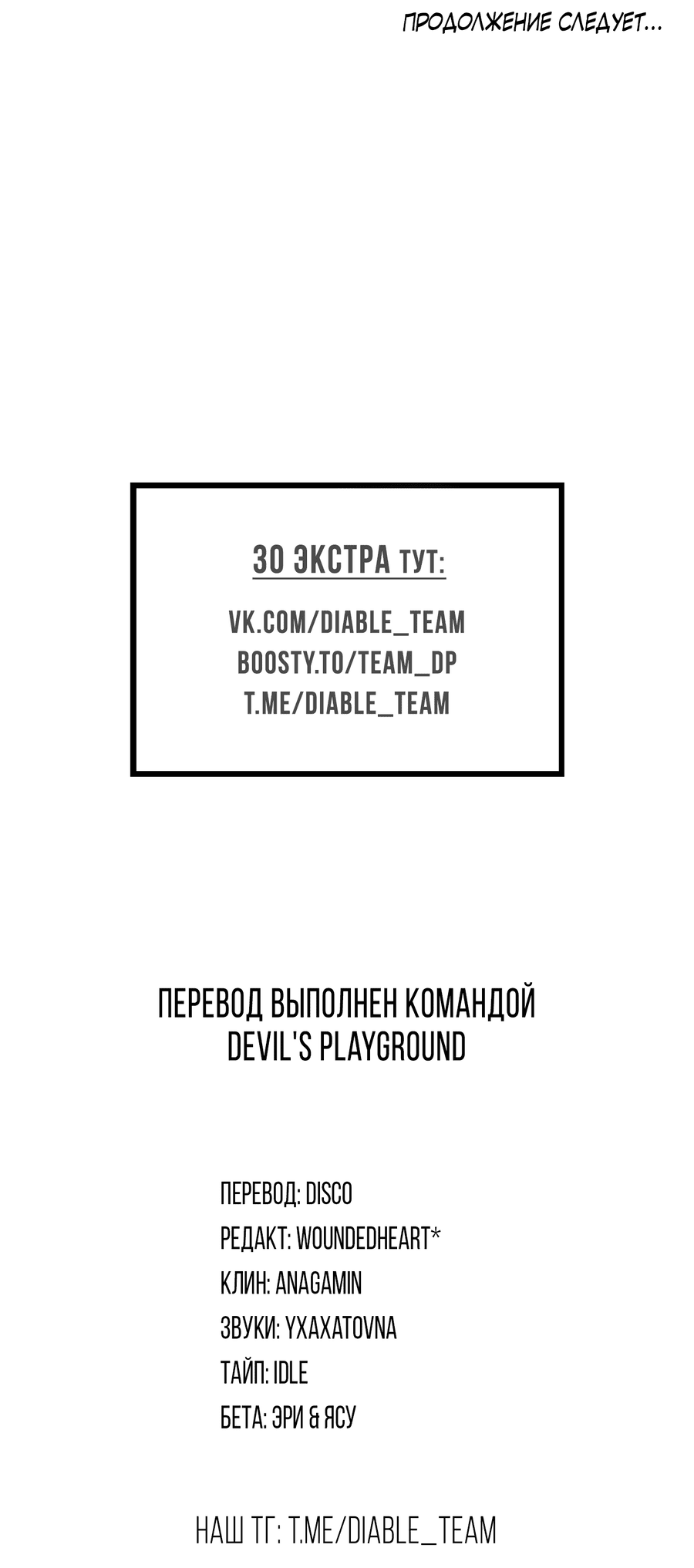 ПРОДОЛЖЕНИЕ СЛЕДУЕТ...

30 ЭКСТРА ТУТ:

VK.COM/DIABLE_TEAM
BOOSTY.TO/TEAM_DP
T.ME/DIABLE_TEAM

ПЕРЕВОД ВЫПОЛНЕН КОМАНДОЙ DEVIL'S PLAYGROUND

ПЕРЕВОД: DISCO
РЕДАКТ: WOUNDEDHEART*
КЛИН: ANAGAMIN
ЗВУКИ: YXAXATOVNA
ТАЙП: IDLE
БЕТА: ЭРИ & ЯСУ

НАШ ТГ: T.ME/DIABLE_TEAM